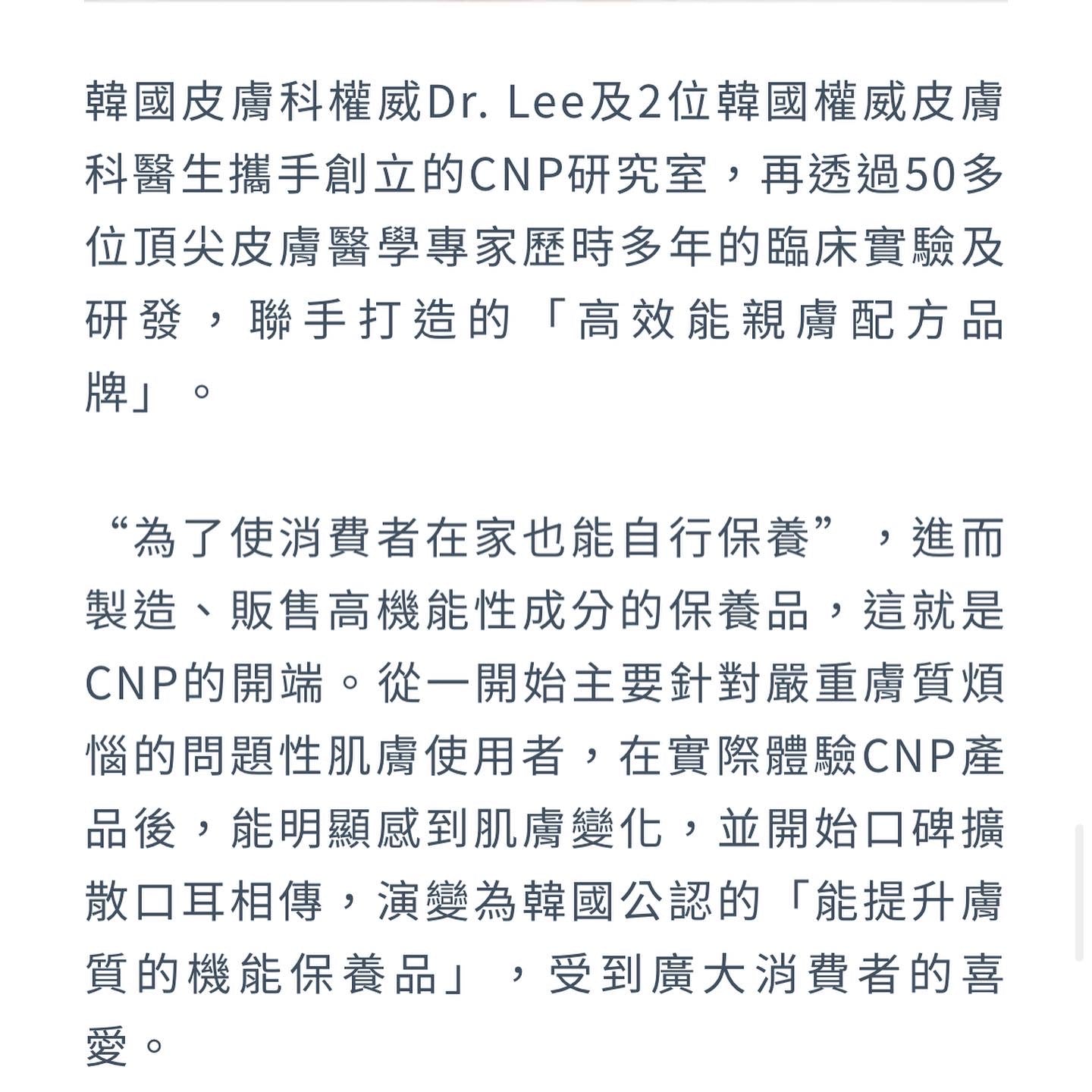 韓國皮膚科權威Dr. Lee及2位韓國權威皮膚科醫生攜手創立的CNP研究室，再透過50多位頂尖皮膚醫學專家歷時多年的臨床實驗及研發，聯手打造的「高效能親膚配方品牌」。

“為了使消費者在家也能自行保養”，進而製造、販售高機能性成分的保養品，這就是CNP的開端。從一開始主要針對嚴重膚質煩惱的問題性肌膚使用者，在實際體驗CNP產品後，能明顯感到肌膚變化，並開始口碑擴散口耳相傳，演變為韓國公認的「能提升膚質的機能保養品」，受到廣大消費者的喜愛。